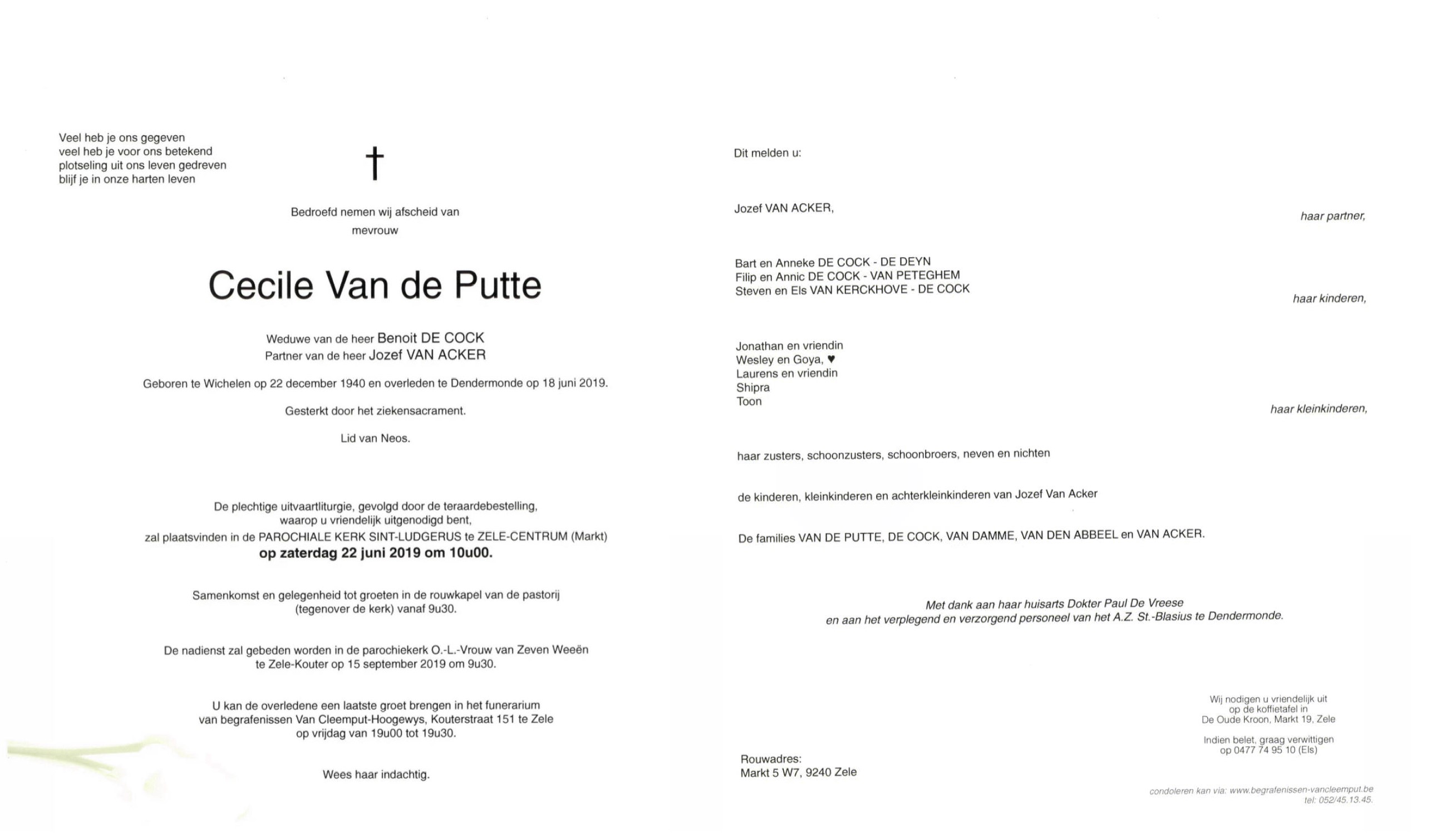 Veel heb je ons gegeven
veel heb je voor ons betekend
plotseling uit ons leven gedreven
blijf je in onze harten leven

†

Bedroefd nemen wij afscheid van
mevrouw

Cecile Van de Putte

Weduwe van de heer Benoit DE COCK
Partner van de heer Jozef VAN ACKER

Geboren te Wichelen op 22 december 1940 en overleden te Dendermonde op 18 juni 2019.

Gesterkt door het ziekensacrament.

Lid van Neos.

De plechtige uitvaartliturgie, gevolgd door de teraardebestelling, waarop u vriendelijk uitgenodigd bent, zal plaatsvinden in de PAROCHIALE KERK SINT-LUDGERUS te ZELE-CENTRUM (Markt)
op zaterdag 22 juni 2019 om 10u00.

Samenkomst en gelegenheid tot groeten in de rouwkapel van de pastorij (tegenover de kerk) vanaf 9u30.

De nadienst zal gebeden worden in de parochiekerk O.-L.-Vrouw van Zeven Weeën te Zele-Kouter op 15 september 2019 om 9u30.

U kan de overledene een laatste groet brengen in het funerarium van begrafenissen Van Cleemput-Hoogewys, Kouterstraat 151 te Zele op vrijdag van 19u00 tot 19u30.

Wees haar indachtig.

Dit melden u:

Jozef VAN ACKER,
haar partner,

Bart en Anneke DE COCK - DE DEYN
Filip en Annic DE COCK - VAN PETEGHEM
Steven en Els VAN KERCKHOVE - DE COCK
haar kinderen,

Jonathan en vriendin
Wesley en Goya, ♥
Laurens en vriendin
Shipra
Toon
haar kleinkinderen,

haar zusters, schoonzusters, schoonbroers, neven en nichten

de kinderen, kleinkinderen en achterkleinkinderen van Jozef Van Acker

De families VAN DE PUTTE, DE COCK, VAN DAMME, VAN DEN ABBEEL en VAN ACKER.

Met dank aan haar huisarts Dokter Paul De Vreese
en aan het verplegend en verzorgend personeel van het A.Z. St.-Blasius te Dendermonde.

Wij nodigen u vriendelijk uit
op de koffietafel in
De Oude Kroon, Markt 19, Zele

Indien belet, graag verwittigen
op 0477 74 95 10 (Els)

Rouwadres:
Markt 5 W7, 9240 Zele

condoleren kan via: www.begrafenissen-vancleemput.be
tel: 052/45.13.45.